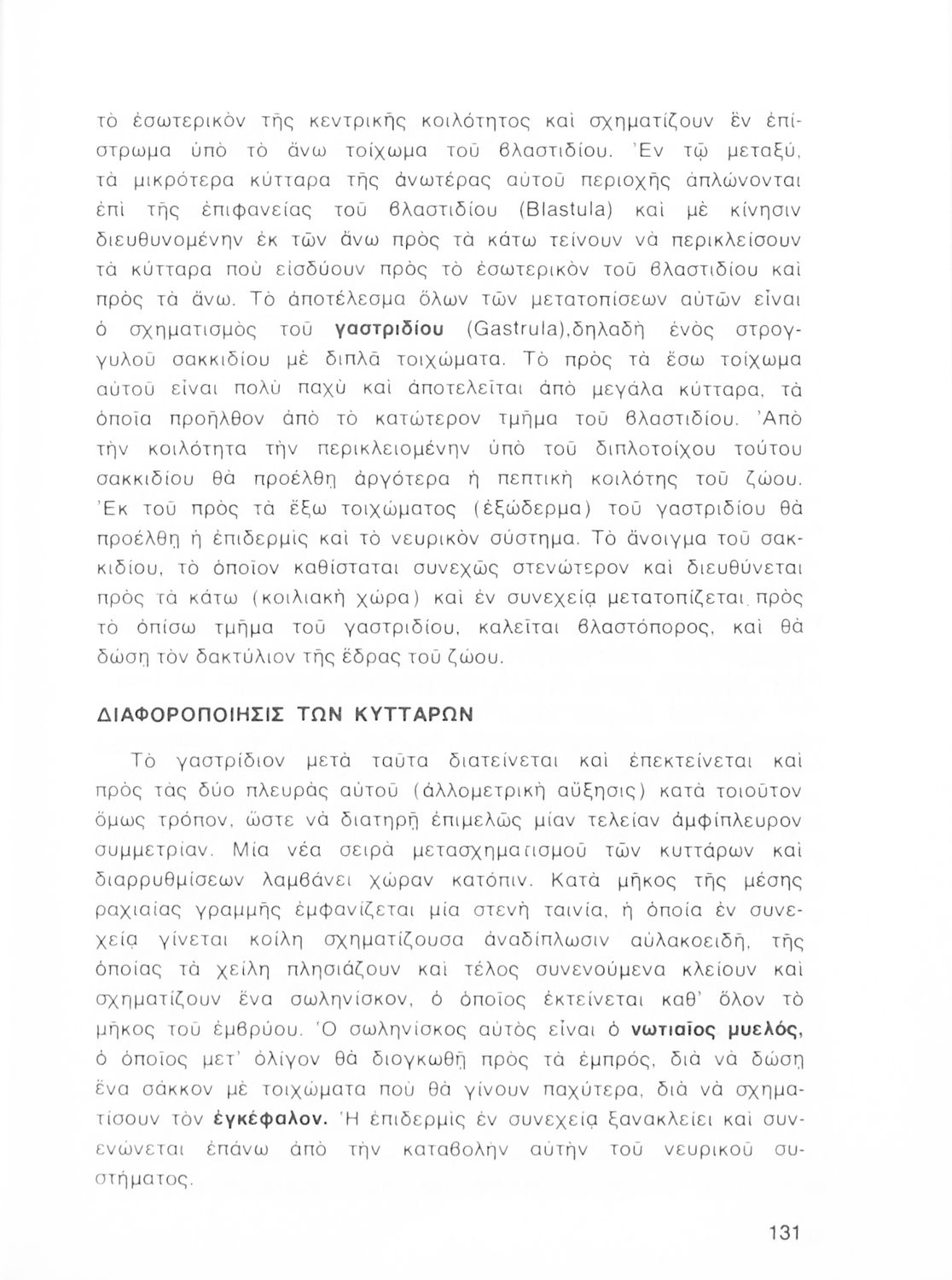 τὸ ἐσωτερικὸν τῆς κεντρικῆς κοιλότητος καὶ σχηματίζουν ἓν ἐπίστρωμα ὑπὸ τὸ ἄνω τοίχωμα τοῦ βλαστιδίου. Ἐν τῷ μεταξύ, τὰ μικρότερα κύτταρα τῆς ἀνωτέρας αὐτοῦ περιοχῆς ἁπλώνονται ἐπὶ τῆς ἐπιφανείας τοῦ βλαστιδίου (Blastula) καὶ μὲ κίνησιν διευθυνομένην ἐκ τῶν ἄνω πρὸς τὰ κάτω τείνουν νὰ περικλείσουν τὰ κύτταρα ποὺ εἰσδύουν πρὸς τὸ ἐσωτερικὸν τοῦ βλαστιδίου καὶ πρὸς τὰ ἄνω. Τὸ ἀποτέλεσμα ὅλων τῶν μετατοπίσεων αὐτῶν εἶναι ὁ σχηματισμὸς τοῦ γαστριδίου (Gastrula),δηλαδὴ ἑνὸς στρογγυλοῦ σακκιδίου μὲ διπλᾶ τοιχώματα. Τὸ πρὸς τὰ ἔσω τοίχωμα αὐτοῦ εἶναι πολὺ παχὺ καὶ ἀποτελεῖται ἀπὸ μεγάλα κύτταρα, τὰ ὁποῖα προῆλθον ἀπὸ τὸ κατώτερον τμῆμα τοῦ βλαστιδίου. Ἀπὸ τὴν κοιλότητα τὴν περικλειομένην ὑπὸ τοῦ διπλοτοίχου τούτου σακκιδίου θὰ προέλθῃ ἀργότερα ἡ πεπτικὴ κοιλότης τοῦ ζώου. Ἐκ τοῦ πρὸς τὰ ἔξω τοιχώματος (ἐξώδερμα) τοῦ γαστριδίου θὰ προέλθῃ ἡ ἐπιδερμὶς καὶ τὸ νευρικὸν σύστημα. Τὸ ἄνοιγμα τοῦ σακκιδίου, τὸ ὁποῖον καθίσταται συνεχῶς στενώτερον καὶ διευθύνεται πρὸς τὰ κάτω (κοιλιακὴ χώρα) καὶ ἐν συνεχείᾳ μετατοπίζεται πρὸς τὸ ὀπίσω τμῆμα τοῦ γαστριδίου, καλεῖται βλαστόπορος, καὶ θὰ δώσῃ τὸν δακτύλιον τῆς ἕδρας τοῦ ζώου.

ΔΙΑΦΟΡΟΠΟΙΗΣΙΣ ΤΩΝ ΚΥΤΤΑΡΩΝ

Τὸ γαστρίδιον μετὰ ταῦτα διατείνεται καὶ ἐπεκτείνεται καὶ πρὸς τὰς δύο πλευρὰς αὐτοῦ (ἀλλομετρικὴ αὔξησις) κατὰ τοιοῦτον ὅμως τρόπον, ὥστε νὰ διατηρῇ ἐπιμελῶς μίαν τελείαν ἀμφίπλευρον συμμετρίαν. Μία νέα σειρὰ μετασχηματισμοῦ τῶν κυττάρων καὶ διαρρυθμίσεων λαμβάνει χώραν κατόπιν. Κατὰ μῆκος τῆς μέσης ραχιαίας γραμμῆς ἐμφανίζεται μία στενὴ ταινία, ἡ ὁποία ἐν συνεχείᾳ γίνεται κοίλη σχηματίζουσα ἀναδίπλωσιν αὐλακοειδῆ, τῆς ὁποίας τὰ χείλη πλησιάζουν καὶ τέλος συνενούμενα κλείουν καὶ σχηματίζουν ἕνα σωληνίσκον, ὁ ὁποῖος ἐκτείνεται καθ' ὅλον τὸ μῆκος τοῦ ἐμβρύου. Ὁ σωληνίσκος αὐτὸς εἶναι ὁ νωτιαῖος μυελός, ὁ ὁποῖος μετ' ὀλίγον θὰ διογκωθῇ πρὸς τὰ ἐμπρός, διὰ νὰ δώσῃ ἕνα σάκκον μὲ τοιχώματα ποὺ θὰ γίνουν παχύτερα, διὰ νὰ σχηματίσουν τὸν ἐγκέφαλον. Ἡ ἐπιδερμὶς ἐν συνεχείᾳ ξανακλείει καὶ συνενώνεται ἐπάνω ἀπὸ τὴν καταβολὴν αὐτὴν τοῦ νευρικοῦ συστήματος.

131